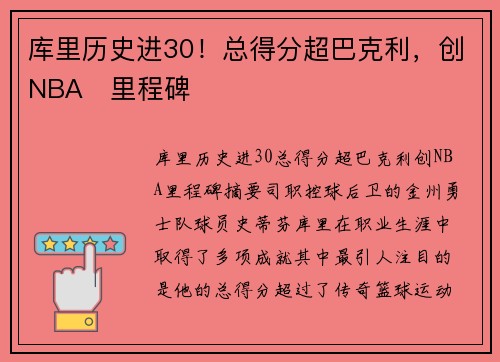 库里历史进30！总得分超巴克利，创NBA 里程碑

库里历史进30总得分超巴克利创NBA里程碑摘要司职控球后卫的金州勇士队球员史蒂芬库里在职业生涯中取得了多项成就其中最引人注目的是他的总得分超过了传奇篮球运动